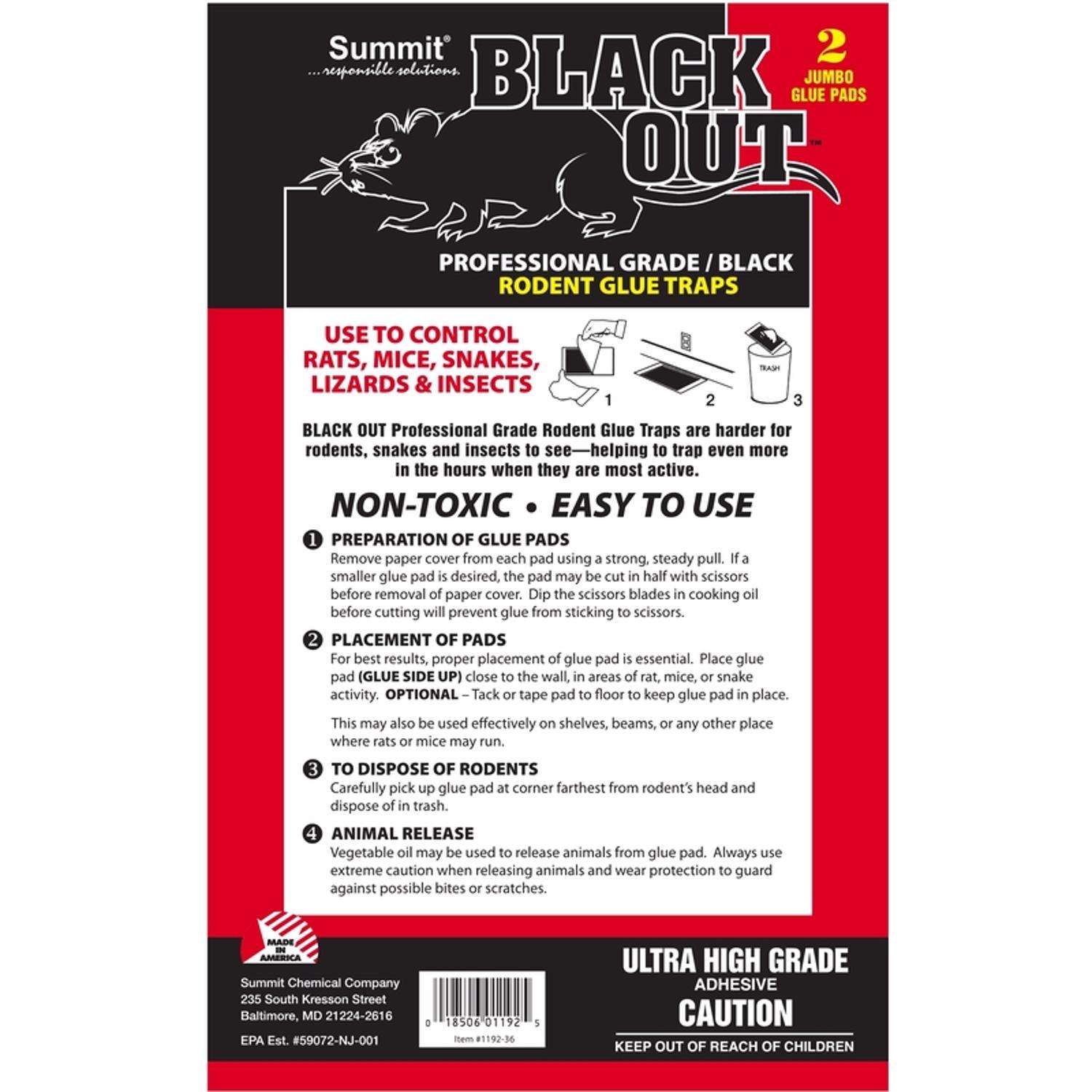 Summit®
...responsible solutions.

BLACK OUT™

2
JUMBO
GLUE PADS

PROFESSIONAL GRADE / BLACK
RODENT GLUE TRAPS

USE TO CONTROL
RATS, MICE, SNAKES,
LIZARDS & INSECTS

1
2
TRASH
3

BLACK OUT Professional Grade Rodent Glue Traps are harder for rodents, snakes and insects to see—helping to trap even more in the hours when they are most active.

NON-TOXIC • EASY TO USE

❶ PREPARATION OF GLUE PADS
Remove paper cover from each pad using a strong, steady pull. If a smaller glue pad is desired, the pad may be cut in half with scissors before removal of paper cover. Dip the scissors blades in cooking oil before cutting will prevent glue from sticking to scissors.

❷ PLACEMENT OF PADS
For best results, proper placement of glue pad is essential. Place glue pad (GLUE SIDE UP) close to the wall, in areas of rat, mice, or snake activity. OPTIONAL – Tack or tape pad to floor to keep glue pad in place.

This may also be used effectively on shelves, beams, or any other place where rats or mice may run.

❸ TO DISPOSE OF RODENTS
Carefully pick up glue pad at corner farthest from rodent's head and dispose of in trash.

❹ ANIMAL RELEASE
Vegetable oil may be used to release animals from glue pad. Always use extreme caution when releasing animals and wear protection to guard against possible bites or scratches.

MADE IN AMERICA

Summit Chemical Company
235 South Kresson Street
Baltimore, MD 21224-2616

EPA Est. #59072-NJ-001

0 18506 01192 5
Item #1192-36

ULTRA HIGH GRADE
ADHESIVE
CAUTION
KEEP OUT OF REACH OF CHILDREN